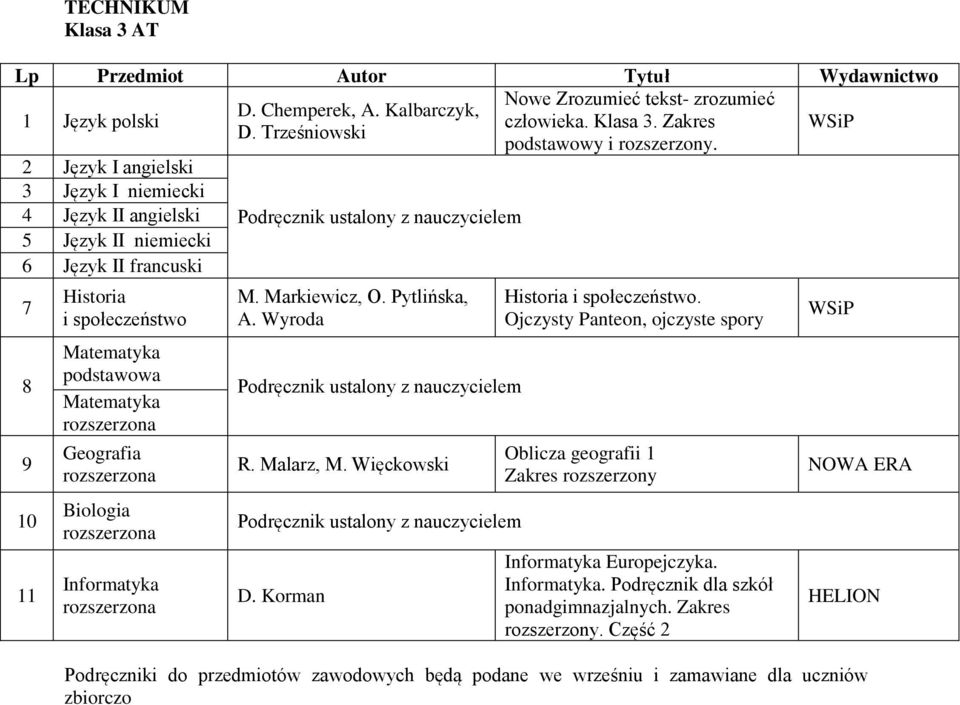 TECHNIKUM
Klasa 3 AT

| Lp | Przedmiot | Autor | Tytuł | Wydawnictwo |
|---|---|---|---|---|
| 1 | Język polski | D. Chemperek, A. Kalbarczyk, D. Trześniowski | Nowe Zrozumieć tekst- zrozumieć człowieka. Klasa 3. Zakres podstawowy i rozszerzony. | WSiP |
| 2 | Język I angielski | Podręcznik ustalony z nauczycielem | | |
| 3 | Język I niemiecki | | | |
| 4 | Język II angielski | | | |
| 5 | Język II niemiecki | | | |
| 6 | Język II francuski | | | |
| 7 | Historia i społeczeństwo | M. Markiewicz, O. Pytlińska, A. Wyroda | Historia i społeczeństwo. Ojczysty Panteon, ojczyste spory | WSiP |
| 8 | Matematyka podstawowa | Podręcznik ustalony z nauczycielem | | |
| | Matematyka rozszerzona | | | |
| 9 | Geografia rozszerzona | R. Malarz, M. Więckowski | Oblicza geografii 1 Zakres rozszerzony | NOWA ERA |
| 10 | Biologia rozszerzona | Podręcznik ustalony z nauczycielem | | |
| 11 | Informatyka rozszerzona | D. Korman | Informatyka Europejczyka. Informatyka. Podręcznik dla szkół ponadgimnazjalnych. Zakres rozszerzony. Część 2 | HELION |

Podręczniki do przedmiotów zawodowych będą podane we wrześniu i zamawiane dla uczniów zbiorczo